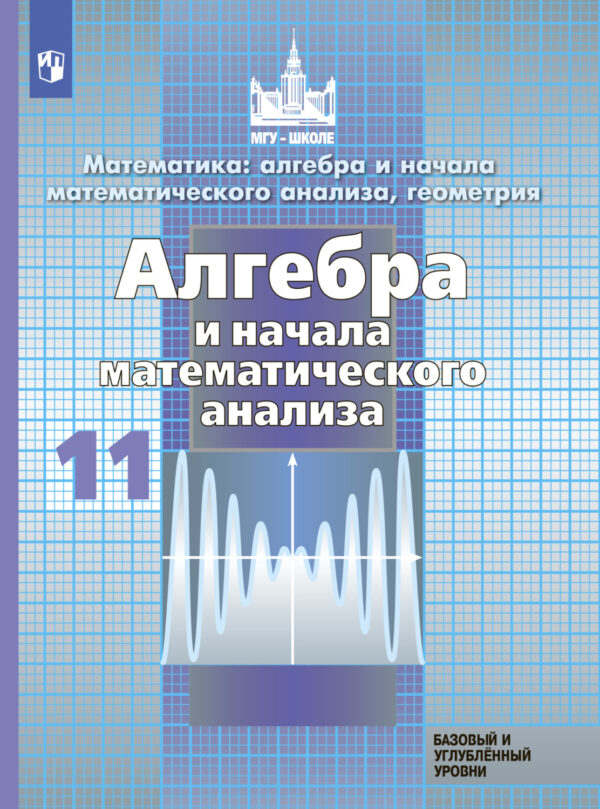 МГУ - ШКОЛЕ

Математика: алгебра и начала математического анализа, геометрия

Алгебра и начала математического анализа

11

БАЗОВЫЙ И УГЛУБЛЁННЫЙ УРОВНИ